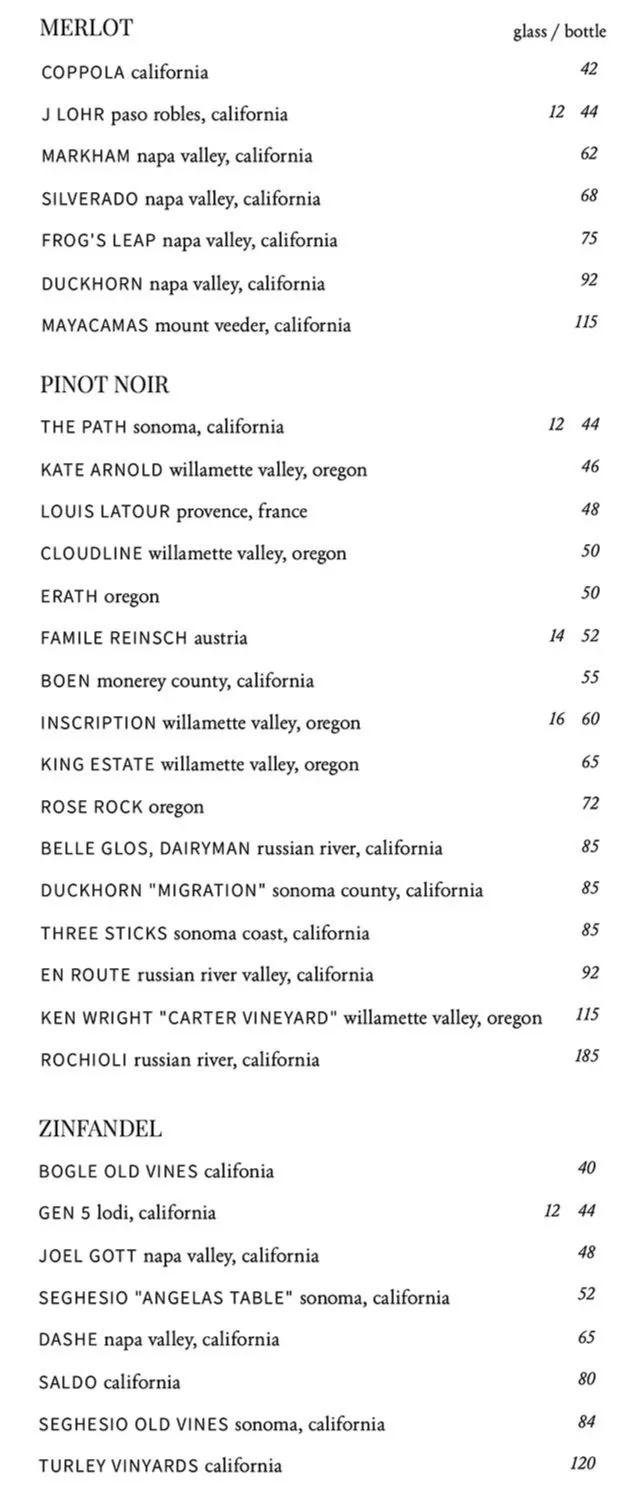 MERLOT glass / bottle

COPPOLA california 42

J LOHR paso robles, california 12 44

MARKHAM napa valley, california 62

SILVERADO napa valley, california 68

FROG'S LEAP napa valley, california 75

DUCKHORN napa valley, california 92

MAYACAMAS mount veeder, california 115

PINOT NOIR

THE PATH sonoma, california 12 44

KATE ARNOLD willamette valley, oregon 46

LOUIS LATOUR provence, france 48

CLOUDLINE willamette valley, oregon 50

ERATH oregon 50

FAMILE REINSCH austria 14 52

BOEN monerey county, california 55

INSCRIPTION willamette valley, oregon 16 60

KING ESTATE willamette valley, oregon 65

ROSE ROCK oregon 72

BELLE GLOS, DAIRYMAN russian river, california 85

DUCKHORN "MIGRATION" sonoma county, california 85

THREE STICKS sonoma coast, california 85

EN ROUTE russian river valley, california 92

KEN WRIGHT "CARTER VINEYARD" willamette valley, oregon 115

ROCHIOLI russian river, california 185

ZINFANDEL

BOGLE OLD VINES califonia 40

GEN 5 lodi, california 12 44

JOEL GOTT napa valley, california 48

SEGHESIO "ANGELAS TABLE" sonoma, california 52

DASHE napa valley, california 65

SALDO california 80

SEGHESIO OLD VINES sonoma, california 84

TURLEY VINYARDS california 120